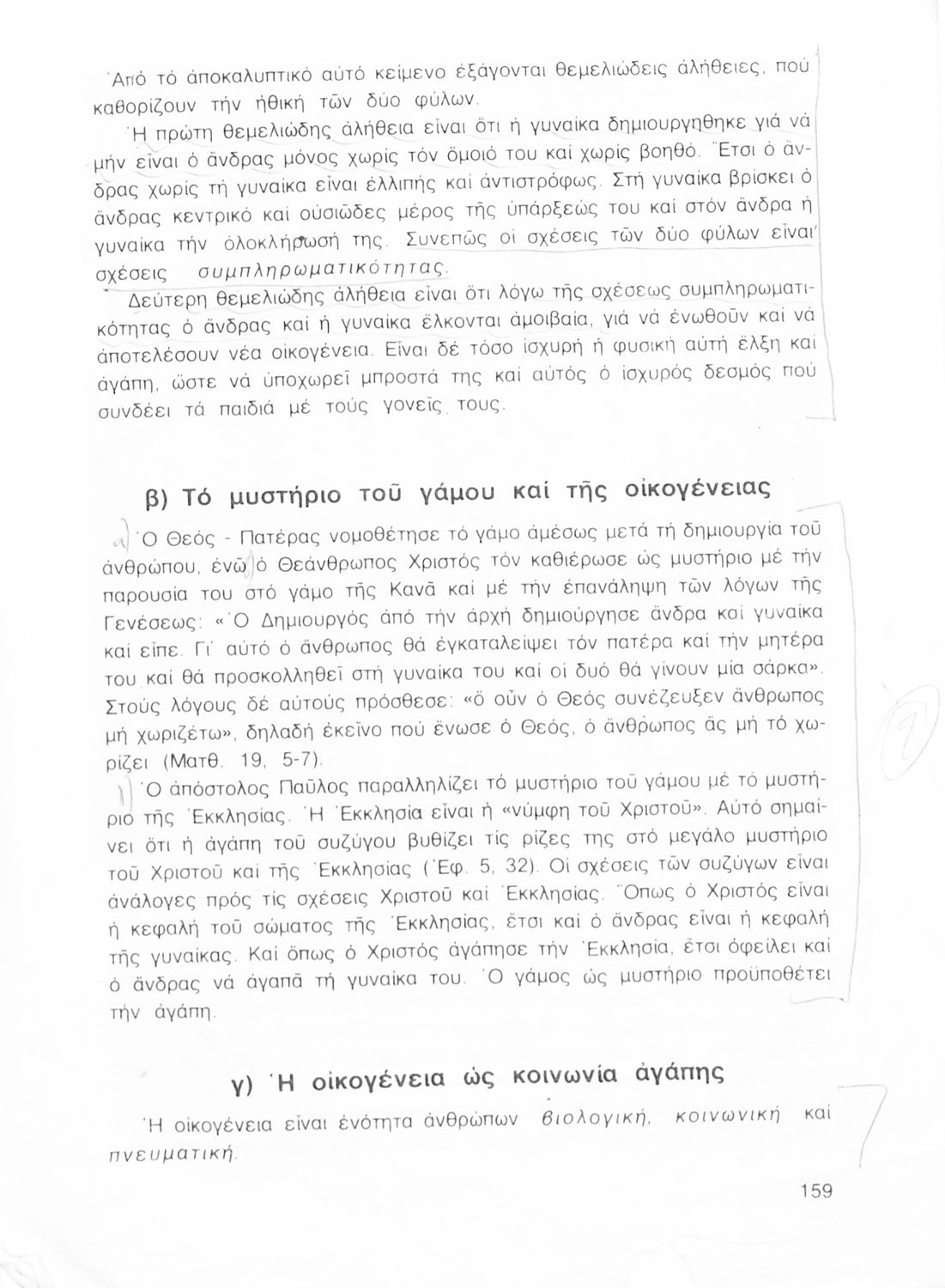 Ἀπό τό ἀποκαλυπτικό αὐτό κείμενο ἐξάγονται θεμελιώδεις ἀλήθειες, πού καθορίζουν τήν ἠθική τῶν δύο φύλων.

Ἡ πρώτη θεμελιώδης ἀλήθεια εἶναι ὅτι ἡ γυναίκα δημιουργήθηκε γιά νά μήν εἶναι ὁ ἄνδρας μόνος χωρίς τόν ὅμοιό του καί χωρίς βοηθό. Ἔτσι ὁ ἄνδρας χωρίς τή γυναίκα εἶναι ἐλλιπής καί ἀντιστρόφως. Στή γυναίκα βρίσκει ὁ ἄνδρας κεντρικό καί οὐσιῶδες μέρος τῆς ὑπάρξεώς του καί στόν ἄνδρα ἡ γυναίκα τήν ὁλοκλήρωσή της. Συνεπῶς οἱ σχέσεις τῶν δύο φύλων εἶναι σχέσεις συμπληρωματικότητας.

Δεύτερη θεμελιώδης ἀλήθεια εἶναι ὅτι λόγω τῆς σχέσεως συμπληρωματικότητας ὁ ἄνδρας καί ἡ γυναίκα ἕλκονται ἀμοιβαῖα, γιά νά ἑνωθοῦν καί νά ἀποτελέσουν νέα οἰκογένεια. Εἶναι δέ τόσο ἰσχυρή ἡ φυσική αὐτή ἕλξη καί ἀγάπη, ὥστε νά ὑποχωρεῖ μπροστά της καί αὐτός ὁ ἰσχυρός δεσμός πού συνδέει τά παιδιά μέ τούς γονεῖς τους.

β) Τό μυστήριο τοῦ γάμου καί τῆς οἰκογένειας

Ὁ Θεός - Πατέρας νομοθέτησε τό γάμο ἀμέσως μετά τή δημιουργία τοῦ ἀνθρώπου, ἐνῶ ὁ Θεάνθρωπος Χριστός τόν καθιέρωσε ὡς μυστήριο μέ τήν παρουσία του στό γάμο τῆς Κανᾶ καί μέ τήν ἐπανάληψη τῶν λόγων τῆς Γενέσεως: «Ὁ Δημιουργός ἀπό τήν ἀρχή δημιούργησε ἄνδρα καί γυναίκα καί εἶπε. Γι' αὐτό ὁ ἄνθρωπος θά ἐγκαταλείψει τόν πατέρα καί τήν μητέρα του καί θά προσκολληθεῖ στή γυναίκα του καί οἱ δυό θά γίνουν μία σάρκα». Στούς λόγους δέ αὐτούς πρόσθεσε: «ὅ οὖν ὁ Θεός συνέζευξεν ἄνθρωπος μή χωριζέτω», δηλαδή ἐκεῖνο πού ἕνωσε ὁ Θεός, ὁ ἄνθρωπος ἄς μή τό χωρίζει (Ματθ. 19, 5-7).

Ὁ ἀπόστολος Παῦλος παραλληλίζει τό μυστήριο τοῦ γάμου μέ τό μυστήριο τῆς Ἐκκλησίας. Ἡ Ἐκκλησία εἶναι ἡ «νύμφη τοῦ Χριστοῦ». Αὐτό σημαίνει ὅτι ἡ ἀγάπη τοῦ συζύγου βυθίζει τίς ρίζες της στό μεγάλο μυστήριο τοῦ Χριστοῦ καί τῆς Ἐκκλησίας (Ἐφ. 5, 32). Οἱ σχέσεις τῶν συζύγων εἶναι ἀνάλογες πρός τίς σχέσεις Χριστοῦ καί Ἐκκλησίας. Ὅπως ὁ Χριστός εἶναι ἡ κεφαλή τοῦ σώματος τῆς Ἐκκλησίας, ἔτσι καί ὁ ἄνδρας εἶναι ἡ κεφαλή τῆς γυναίκας. Καί ὅπως ὁ Χριστός ἀγάπησε τήν Ἐκκλησία, ἔτσι ὀφείλει καί ὁ ἄνδρας νά ἀγαπᾶ τή γυναίκα του. Ὁ γάμος ὡς μυστήριο προϋποθέτει τήν ἀγάπη.

γ) Ἡ οἰκογένεια ὡς κοινωνία ἀγάπης

Ἡ οἰκογένεια εἶναι ἑνότητα ἀνθρώπων βιολογική, κοινωνική καί πνευματική.

159